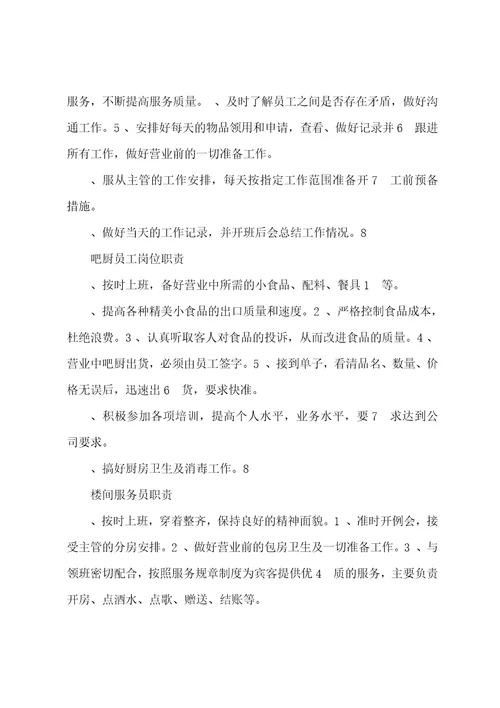 服务，不断提高服务质量。 、及时了解员工之间是否存在矛盾，做好沟通工作。5 、安排好每天的物品领用和申请，查看、做好记录并6　跟进所有工作，做好营业前的一切准备工作。

、服从主管的工作安排，每天按指定工作范围准备开7　工前预备措施。

、做好当天的工作记录，并开班后会总结工作情况。8

吧厨员工岗位职责

、按时上班，备好营业中所需的小食品、配料、餐具1　等。

、提高各种精美小食品的出口质量和速度。2 、严格控制食品成本，杜绝浪费。3 、认真听取客人对食品的投诉，从而改进食品的质量。4 、营业中吧厨出货，必须由员工签字。5 、接到单子，看清品名、数量、价格无误后，迅速出6　货，要求快准。

、积极参加各项培训，提高个人水平，业务水平，要7　求达到公司要求。

、搞好厨房卫生及消毒工作。8

楼间服务员职责

、按时上班，穿着整齐，保持良好的精神面貌。1 、准时开例会，接受主管的分房安排。2 、做好营业前的包房卫生及一切准备工作。3 、与领班密切配合，按照服务规章制度为宾客提供优4　质的服务，主要负责开房、点酒水、点歌、赠送、结账等。